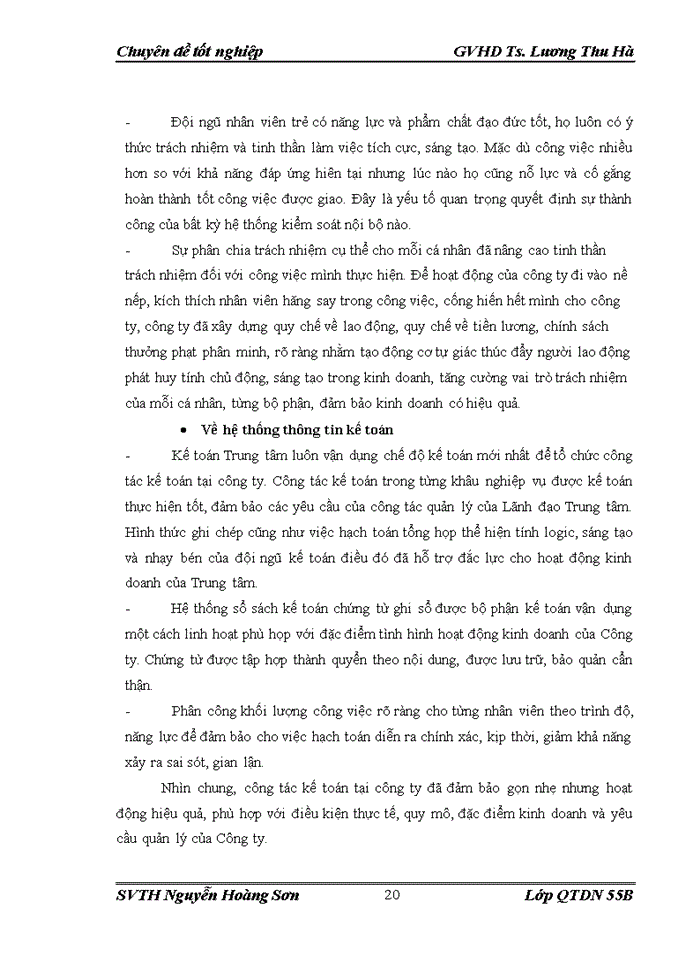 Chuyên đề tốt nghiệp GVHD Ts. Lương Thu Hà

- Đội ngũ nhân viên trẻ có năng lực và phẩm chất đạo đức tốt, họ luôn có ý thức trách nhiệm và tinh thần làm việc tích cực, sáng tạo. Mặc dù công việc nhiều hơn so với khả năng đáp ứng hiện tại nhưng lúc nào họ cũng nỗ lực và cố gắng hoàn thành tốt công việc được giao. Đây là yếu tố quan trọng quyết định sự thành công của bất kỳ hệ thống kiểm soát nội bộ nào.

- Sự phân chia trách nhiệm cụ thể cho mỗi cá nhân đã nâng cao tinh thần trách nhiệm đối với công việc mình thực hiện. Để hoạt động của công ty đi vào nề nếp, kích thích nhân viên hăng say trong công việc, cống hiến hết mình cho công ty, công ty đã xây dựng quy chế về lao động, quy chế về tiền lương, chính sách thưởng phạt phân minh, rõ ràng nhằm tạo động cơ tự giác thúc đẩy người lao động phát huy tính chủ động, sáng tạo trong kinh doanh, tăng cường vai trò trách nhiệm của mỗi cá nhân, từng bộ phận, đảm bảo kinh doanh có hiệu quả.

• Về hệ thống thông tin kế toán

- Kế toán Trung tâm luôn vận dụng chế độ kế toán mới nhất để tổ chức công tác kế toán tại công ty. Công tác kế toán trong từng khâu nghiệp vụ được kế toán thực hiện tốt, đảm bảo các yêu cầu của công tác quản lý của Lãnh đạo Trung tâm. Hình thức ghi chép cũng như việc hạch toán tổng hợp thể hiện tính logic, sáng tạo và nhạy bén của đội ngũ kế toán điều đó đã hỗ trợ đắc lực cho hoạt động kinh doanh của Trung tâm.

- Hệ thống sổ sách kế toán chứng từ ghi sổ được bộ phận kế toán vận dụng một cách linh hoạt phù hợp với đặc điểm tình hình hoạt động kinh doanh của Công ty. Chứng từ được tập hợp thành quyển theo nội dung, được lưu trữ, bảo quản cẩn thận.

- Phân công khối lượng công việc rõ ràng cho từng nhân viên theo trình độ, năng lực để đảm bảo cho việc hạch toán diễn ra chính xác, kịp thời, giảm khả năng xảy ra sai sót, gian lận.

Nhìn chung, công tác kế toán tại công ty đã đảm bảo gọn nhẹ nhưng hoạt động hiệu quả, phù hợp với điều kiện thực tế, quy mô, đặc điểm kinh doanh và yêu cầu quản lý của Công ty.

SVTH Nguyễn Hoàng Sơn 20 Lớp QTDN 55B